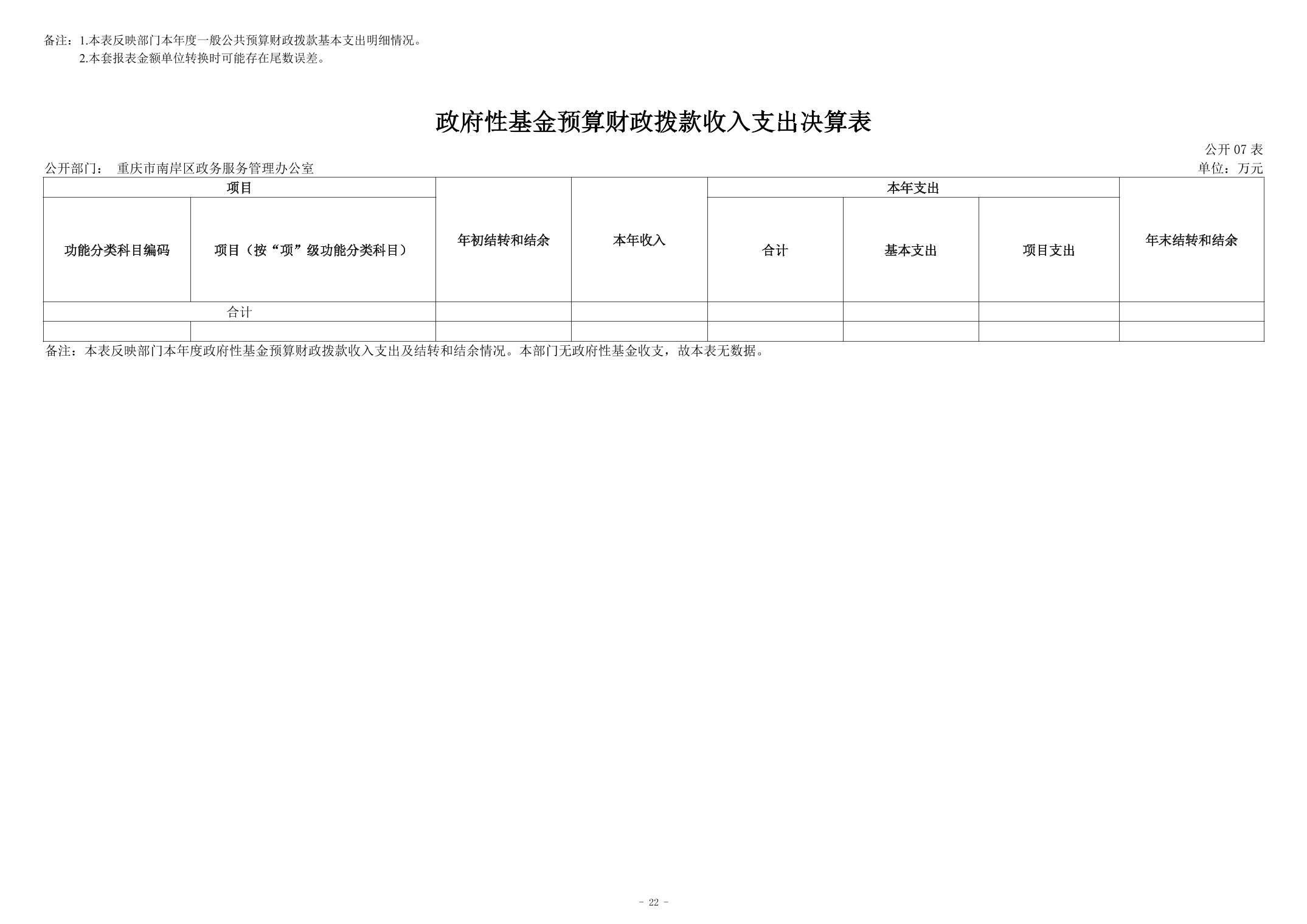 备注：1.本表反映部门本年度一般公共预算财政拨款基本支出明细情况。
2.本套报表金额单位转换时可能存在尾数误差。

政府性基金预算财政拨款收入支出决算表

公开07表

公开部门： 重庆市南岸区政务服务管理办公室

单位：万元

| 项目 | | 年初结转和结余 | 本年收入 | 本年支出 | | | 年末结转和结余 |
|---|---|---|---|---|---|---|---|
| 功能分类科目编码 | 项目（按“项”级功能分类科目） | | | 合计 | 基本支出 | 项目支出 | |
| 合计 | | | | | | | |
| | | | | | | | |

备注：本表反映部门本年度政府性基金预算财政拨款收入支出及结转和结余情况。本部门无政府性基金收支，故本表无数据。

- 22 -